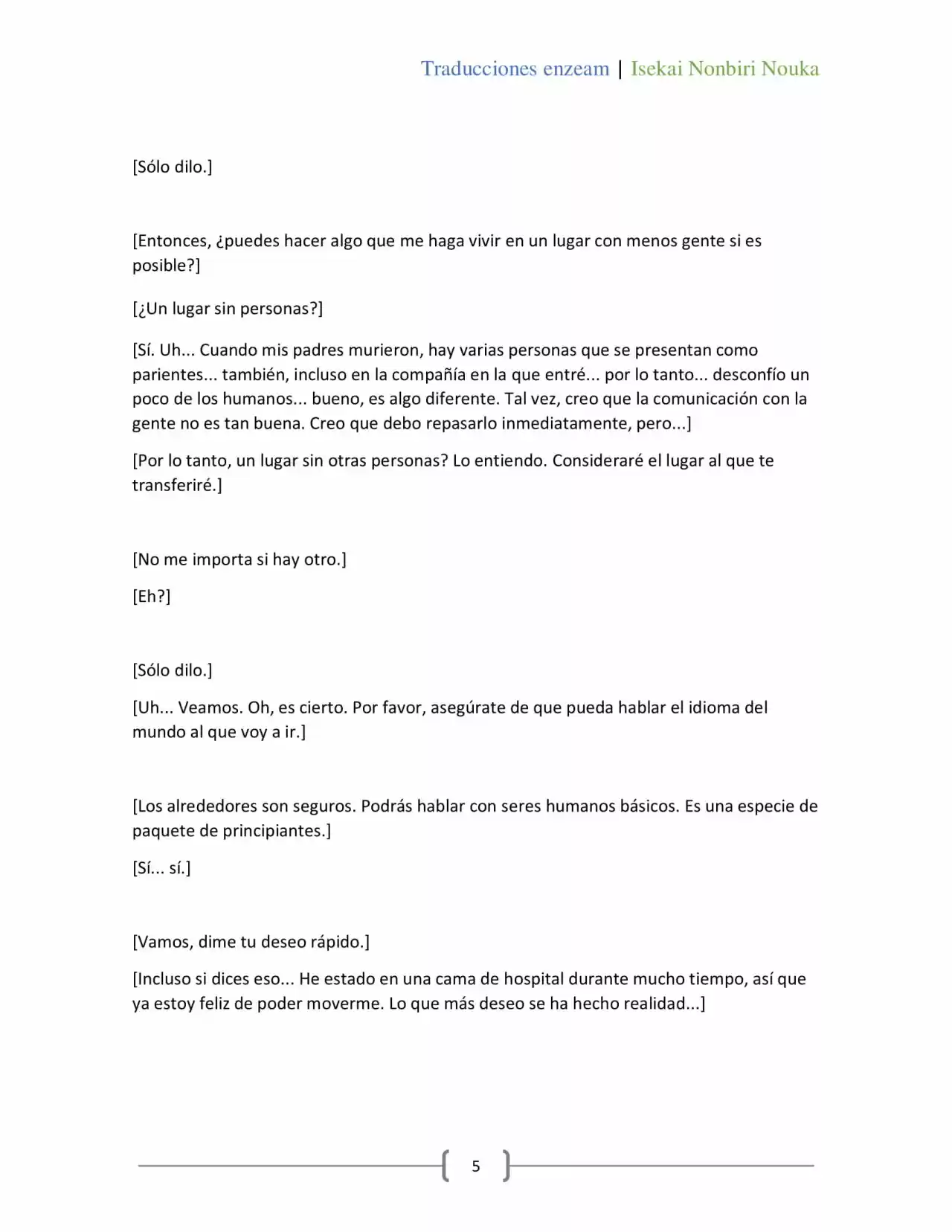 Traducciones enzeam | Isekai Nonbiri Nouka

[Sólo dilo.]

[Entonces, ¿puedes hacer algo que me haga vivir en un lugar con menos gente si es posible?]

[¿Un lugar sin personas?]

[Sí. Uh... Cuando mis padres murieron, hay varias personas que se presentan como parientes... también, incluso en la compañía en la que entré... por lo tanto... desconfío un poco de los humanos... bueno, es algo diferente. Tal vez, creo que la comunicación con la gente no es tan buena. Creo que debo repasarlo inmediatamente, pero...]

[Por lo tanto, un lugar sin otras personas? Lo entiendo. Consideraré el lugar al que te transferiré.]

[No me importa si hay otro.]

[Eh?]

[Sólo dilo.]

[Uh... Veamos. Oh, es cierto. Por favor, asegúrate de que pueda hablar el idioma del mundo al que voy a ir.]

[Los alrededores son seguros. Podrás hablar con seres humanos básicos. Es una especie de paquete de principiantes.]

[Sí... sí.]

[Vamos, dime tu deseo rápido.]

[Incluso si dices eso... He estado en una cama de hospital durante mucho tiempo, así que ya estoy feliz de poder moverme. Lo que más deseo se ha hecho realidad...]

5